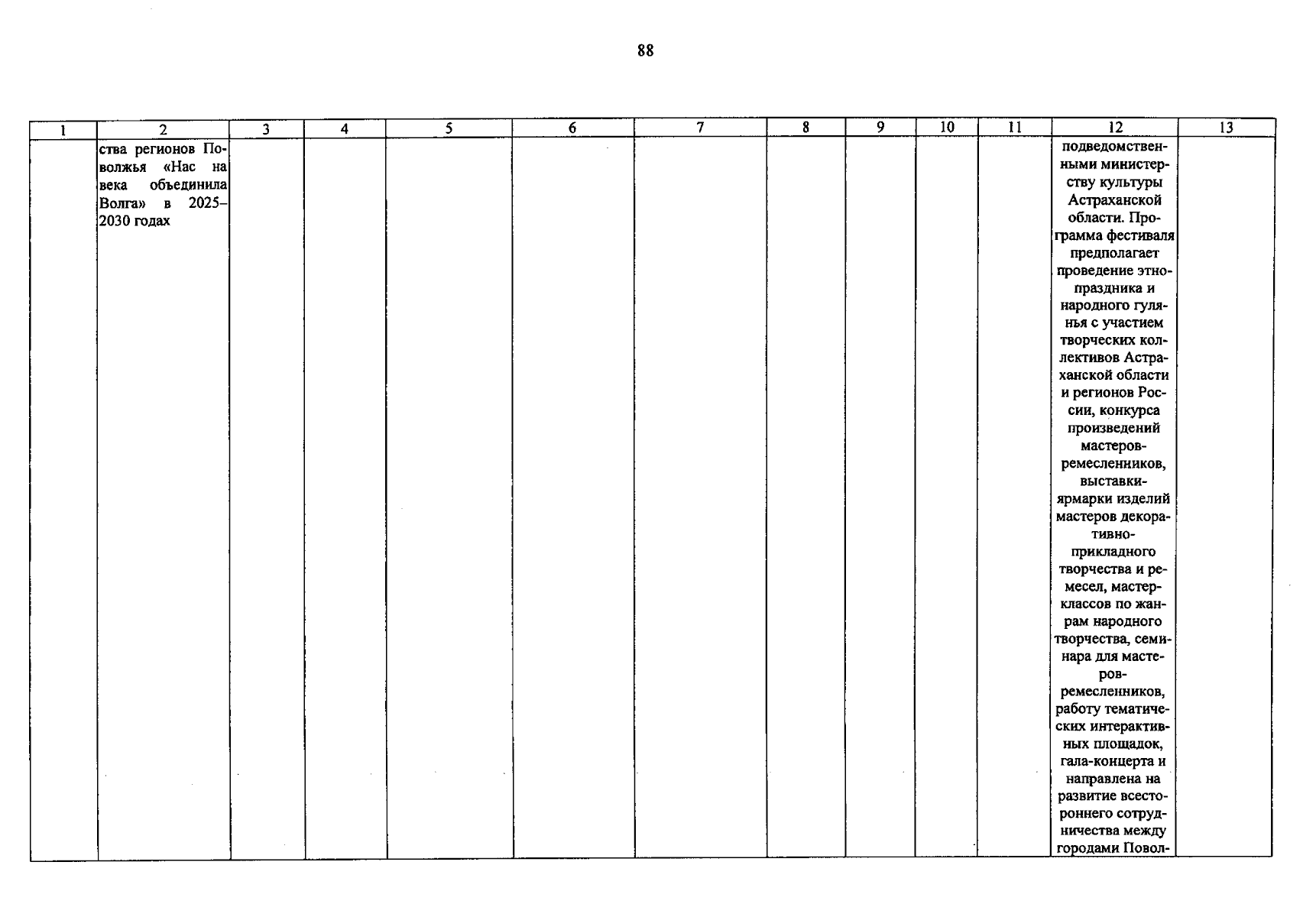 88

| 1 | 2 | 3 | 4 | 5 | 6 | 7 | 8 | 9 | 10 | 11 | 12 | 13 |
|---|---|---|---|---|---|---|---|---|---|---|---|---|
| | ства регионов Поволжья «Нас на века объединила Волга» в 2025–2030 годах | | | | | | | | | | подведомственными министерству культуры Астраханской области. Программа фестиваля предполагает проведение этнопраздника и народного гулянья с участием творческих коллективов Астраханской области и регионов России, конкурса произведений мастеров-ремесленников, выставки-ярмарки изделий мастеров декоративно-прикладного творчества и ремесел, мастер-классов по жанрам народного творчества, семинара для мастеров-ремесленников, работу тематических интерактивных площадок, гала-концерта и направлена на развитие всестороннего сотрудничества между городами Повол- | |